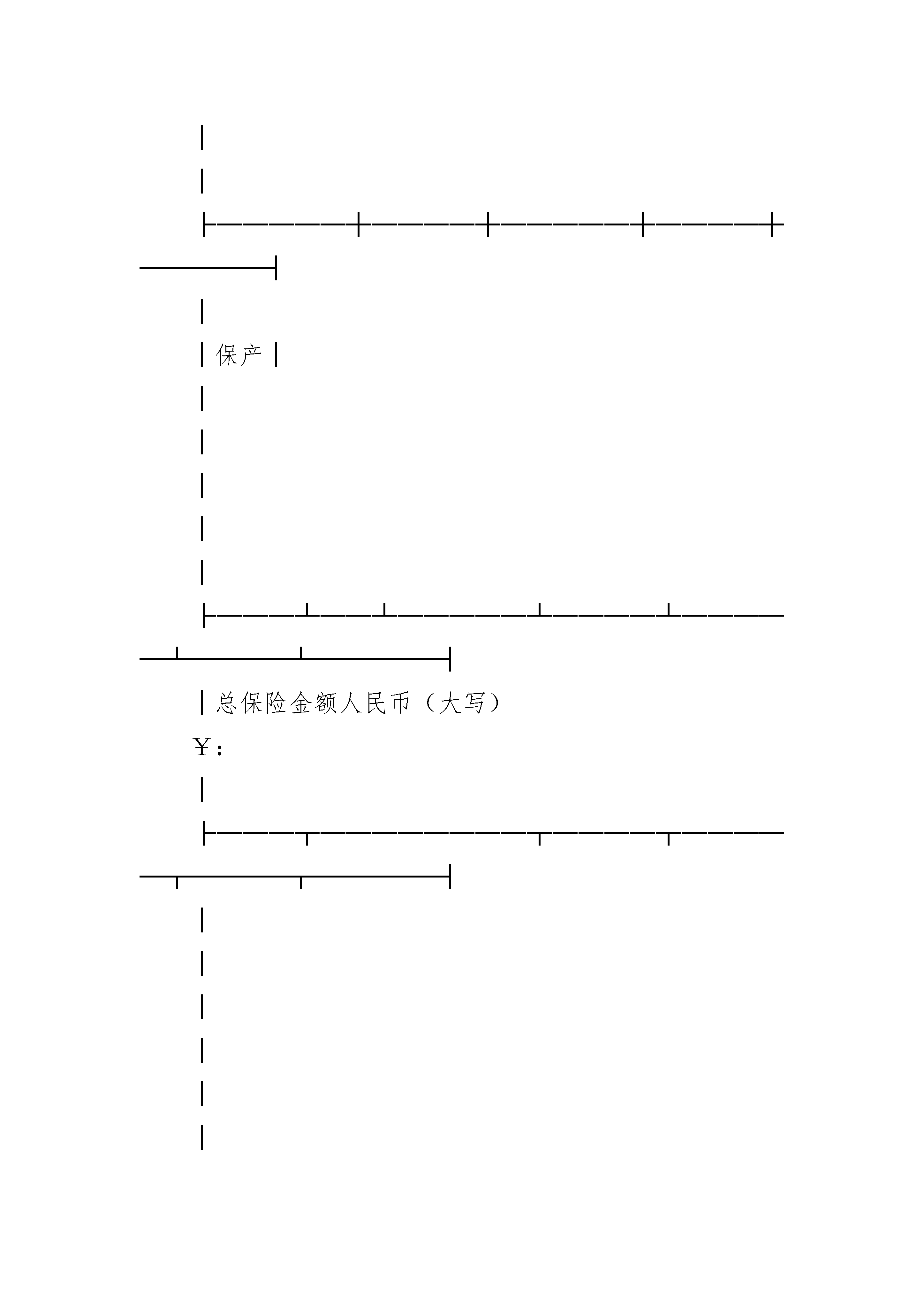 保产

总保险金额人民币（大写）

¥：